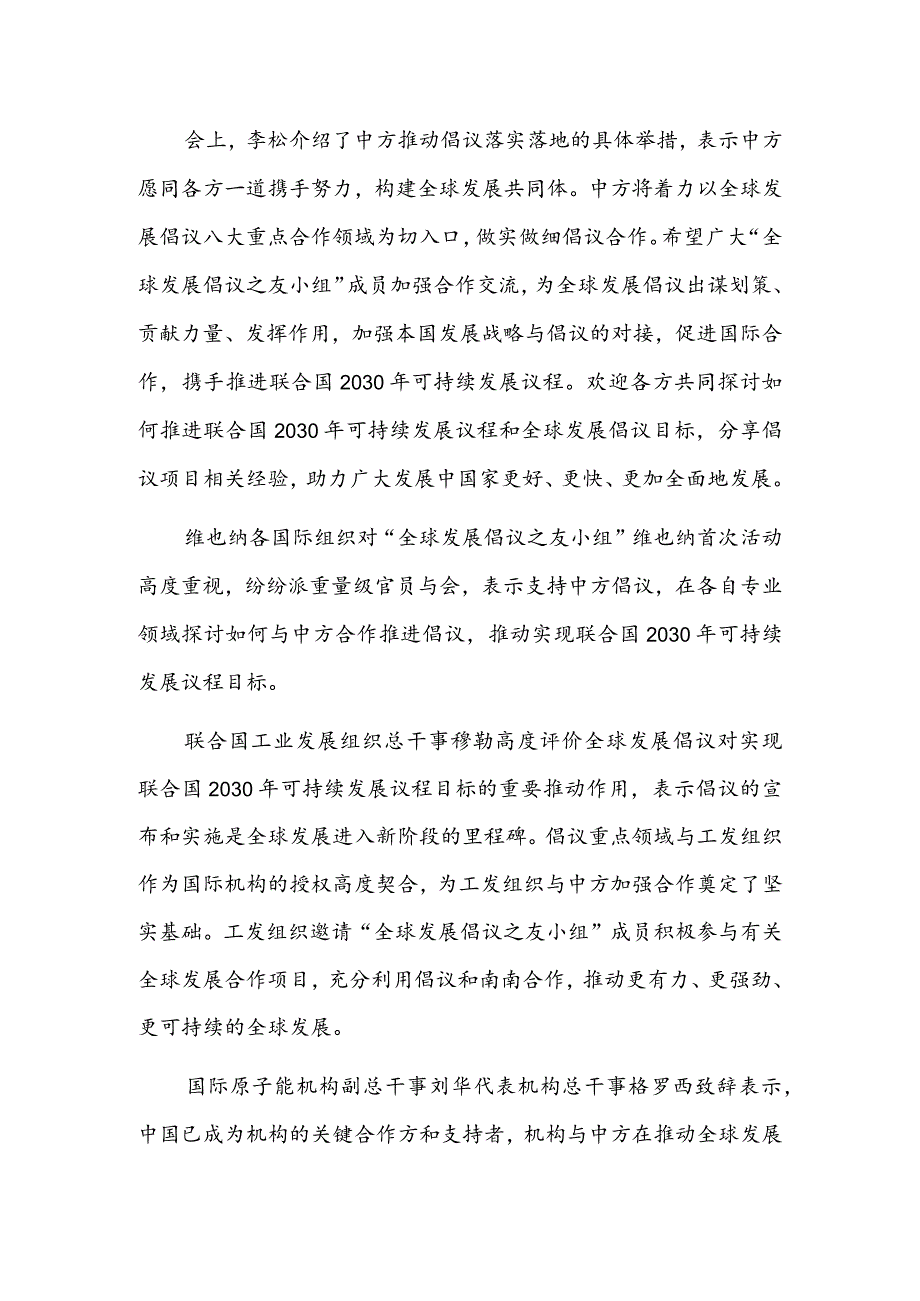 会上，李松介绍了中方推动倡议落实落地的具体举措，表示中方愿同各方一道携手努力，构建全球发展共同体。中方将着力以全球发展倡议八大重点合作领域为切入口，做实做细倡议合作。希望广大“全球发展倡议之友小组”成员加强合作交流，为全球发展倡议出谋划策、贡献力量、发挥作用，加强本国发展战略与倡议的对接，促进国际合作，携手推进联合国2030年可持续发展议程。欢迎各方共同探讨如何推进联合国2030年可持续发展议程和全球发展倡议目标，分享倡议项目相关经验，助力广大发展中国家更好、更快、更加全面地发展。

维也纳各国际组织对“全球发展倡议之友小组”维也纳首次活动高度重视，纷纷派重量级官员与会，表示支持中方倡议，在各自专业领域探讨如何与中方合作推进倡议，推动实现联合国2030年可持续发展议程目标。

联合国工业发展组织总干事穆勒高度评价全球发展倡议对实现联合国2030年可持续发展议程目标的重要推动作用，表示倡议的宣布和实施是全球发展进入新阶段的里程碑。倡议重点领域与工发组织作为国际机构的授权高度契合，为工发组织与中方加强合作奠定了坚实基础。工发组织邀请“全球发展倡议之友小组”成员积极参与有关全球发展合作项目，充分利用倡议和南南合作，推动更有力、更强劲、更可持续的全球发展。

国际原子能机构副总干事刘华代表机构总干事格罗西致辞表示，中国已成为机构的关键合作方和支持者，机构与中方在推动全球发展